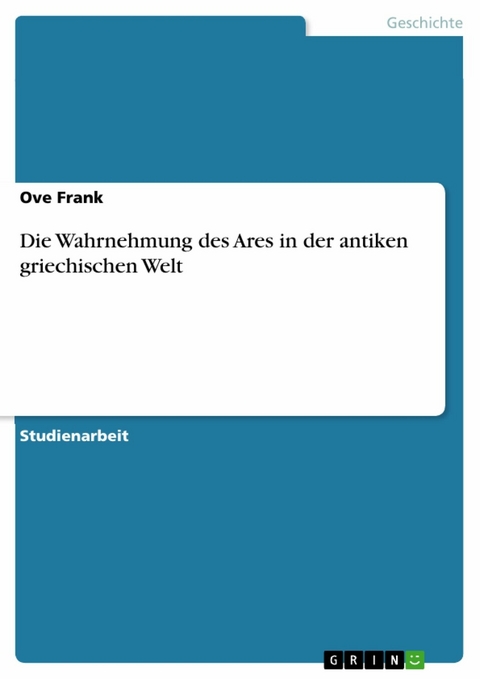 Geschichte

Ove Frank

Die Wahrnehmung des Ares in der antiken griechischen Welt

Studienarbeit

GRIN